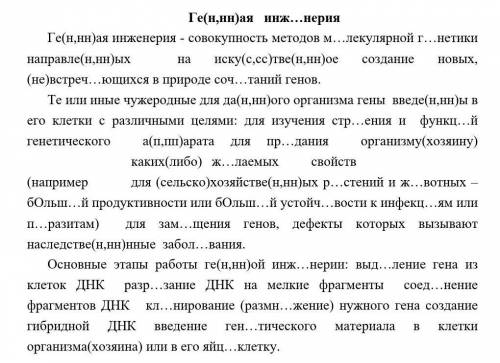 Ге(н,нн)ая инж…нерия

Ге(н,нн)ая инженерия - совокупность методов м…лекулярной г…нетики направле(н,нн)ых на иску(с,сс)тве(н,нн)ое создание новых, (не)встреч…ющихся в природе соч…таний генов.

Те или иные чужеродные для да(н,нн)ого организма гены введе(н,нн)ы в его клетки с различными целями: для изучения стр…ения и функц…й генетического а(п,пп)арата для пр…дания организму(хозяину) каких(либо) ж…лаемых свойств (например для (сельско)хозяйстве(н,нн)ых р…стений и ж…вотных – бОльш…й продуктивности или бОльш…й устойч…вости к инфекц…ям или п…разитам) для зам…щения генов, дефекты которых вызывают наследстве(н,нн)нные забол…вания.

Основные этапы работы ге(н,нн)ой инж…нерии: выд…ление гена из клеток ДНК разр…зание ДНК на мелкие фрагменты соед…нение фрагментов ДНК кл…нирование (размн…жение) нужного гена создание гибридной ДНК введение ген…тического материала в клетки организма(хозяина) или в его яйц…клетку.